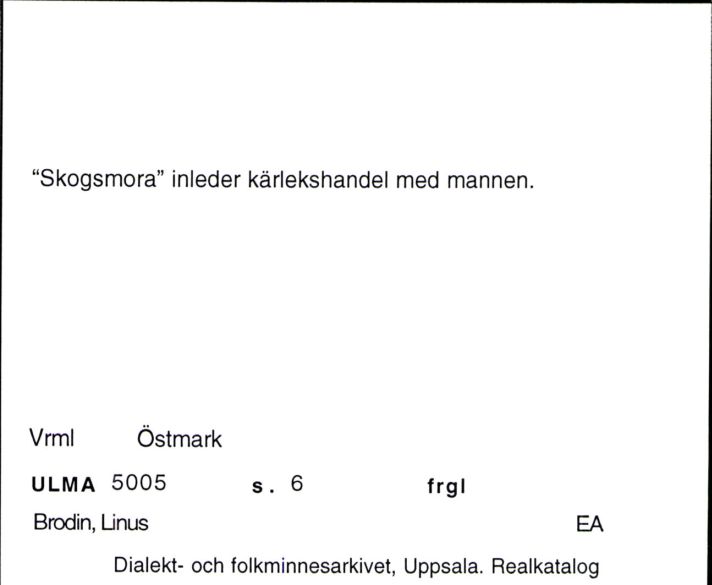 “Skogsmora” inleder kärlekshandel med mannen.

Vrml Östmark

ULMA 5005 s. 6 frgl

Brodin, Linus EA

Dialekt- och folkminnesarkivet, Uppsala. Realkatalog